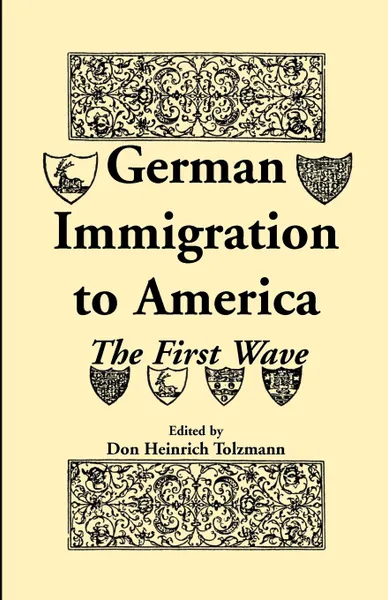 German Immigration to America

The First Wave

Edited by
Don Heinrich Tolzmann